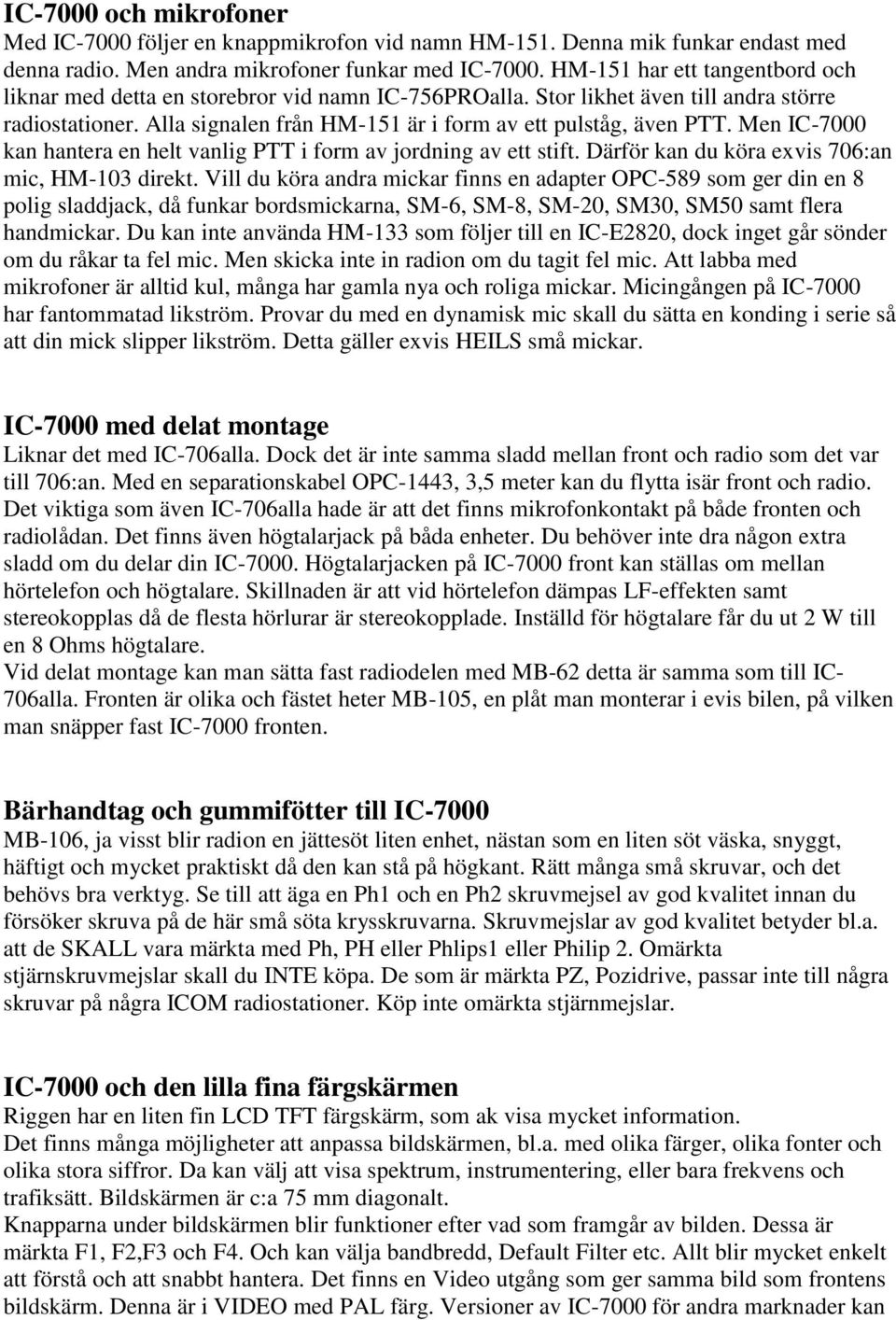 IC-7000 och mikrofoner
Med IC-7000 följer en knappmikrofon vid namn HM-151. Denna mik funkar endast med denna radio. Men andra mikrofoner funkar med IC-7000. HM-151 har ett tangentbord och liknar med detta en storebror vid namn IC-756PROalla. Stor likhet även till andra större radiostationer. Alla signalen från HM-151 är i form av ett pulståg, även PTT. Men IC-7000 kan hantera en helt vanlig PTT i form av jordning av ett stift. Därför kan du köra exvis 706:an mic, HM-103 direkt. Vill du köra andra mickar finns en adapter OPC-589 som ger din en 8 polig sladdjack, då funkar bordsmickarna, SM-6, SM-8, SM-20, SM30, SM50 samt flera handmickar. Du kan inte använda HM-133 som följer till en IC-E2820, dock inget går sönder om du råkar ta fel mic. Men skicka inte in radion om du tagit fel mic. Att labba med mikrofoner är alltid kul, många har gamla nya och roliga mickar. Micingången på IC-7000 har fantommatad likström. Provar du med en dynamisk mic skall du sätta en konding i serie så att din mick slipper likström. Detta gäller exvis HEILS små mickar.

IC-7000 med delat montage
Liknar det med IC-706alla. Dock det är inte samma sladd mellan front och radio som det var till 706:an. Med en separationskabel OPC-1443, 3,5 meter kan du flytta isär front och radio. Det viktiga som även IC-706alla hade är att det finns mikrofonkontakt på både fronten och radiolådan. Det finns även högtalarjack på båda enheter. Du behöver inte dra någon extra sladd om du delar din IC-7000. Högtalarjacken på IC-7000 front kan ställas om mellan hörtelefon och högtalare. Skillnaden är att vid hörtelefon dämpas LF-effekten samt stereokopplas då de flesta hörlurar är stereokopplade. Inställd för högtalare får du ut 2 W till en 8 Ohms högtalare.
Vid delat montage kan man sätta fast radiodelen med MB-62 detta är samma som till IC-706alla. Fronten är olika och fästet heter MB-105, en plåt man monterar i evis bilen, på vilken man snäpper fast IC-7000 fronten.

Bärhandtag och gummifötter till IC-7000
MB-106, ja visst blir radion en jättesöt liten enhet, nästan som en liten söt väska, snyggt, häftigt och mycket praktiskt då den kan stå på högkant. Rätt många små skruvar, och det behövs bra verktyg. Se till att äga en Ph1 och en Ph2 skruvmejsel av god kvalitet innan du försöker skruva på de här små söta krysskruvarna. Skruvmejslar av god kvalitet betyder bl.a. att de SKALL vara märkta med Ph, PH eller Phlips1 eller Philip 2. Omärkta stjärnskruvmejslar skall du INTE köpa. De som är märkta PZ, Pozidrive, passar inte till några skruvar på några ICOM radiostationer. Köp inte omärkta stjärnmejslar.

IC-7000 och den lilla fina färgskärmen
Riggen har en liten fin LCD TFT färgskärm, som ak visa mycket information.
Det finns många möjligheter att anpassa bildskärmen, bl.a. med olika färger, olika fonter och olika stora siffror. Da kan välj att visa spektrum, instrumentering, eller bara frekvens och trafiksätt. Bildskärmen är c:a 75 mm diagonalt.
Knapparna under bildskärmen blir funktioner efter vad som framgår av bilden. Dessa är märkta F1, F2,F3 och F4. Och kan välja bandbredd, Default Filter etc. Allt blir mycket enkelt att förstå och att snabbt hantera. Det finns en Video utgång som ger samma bild som frontens bildskärm. Denna är i VIDEO med PAL färg. Versioner av IC-7000 för andra marknader kan